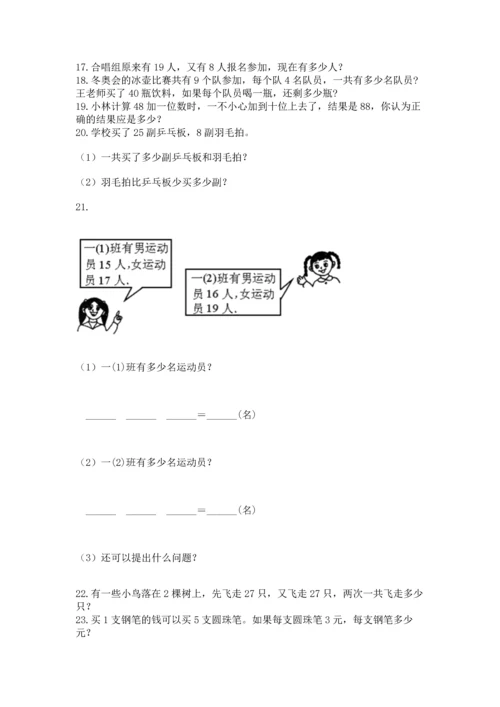 17. 合唱组原来有 19 人，又有 8 人报名参加，现在有多少人？
18. 冬奥会的冰壶比赛共有 9 个队参加，每个队 4 名队员，一共有多少名队员？王老师买了 40 瓶饮料，如果每个队员喝一瓶，还剩多少瓶？
19. 小林计算 48 加一位数时，一不小心加到十位上去了，结果是 88，你认为正确的结果应是多少？
20. 学校买了 25 副乒乓板，8 副羽毛拍。

（1）一共买了多少副乒乓板和羽毛拍？

（2）羽毛拍比乒乓板少买多少副？

21.

一(1)班有男运动员 15 人,女运动员 17 人.

一(2)班有男运动员 16 人,女运动员 19 人.

（1）一(1)班有多少名运动员？

______ ______ ______=______(名)

（2）一(2)班有多少名运动员？

______ ______ ______=______(名)

（3）还可以提出什么问题？

22. 有一些小鸟落在 2 棵树上，先飞走 27 只，又飞走 27 只，两次一共飞走多少只？
23. 买 1 支钢笔的钱可以买 5 支圆珠笔。如果每支圆珠笔 3 元，每支钢笔多少元？